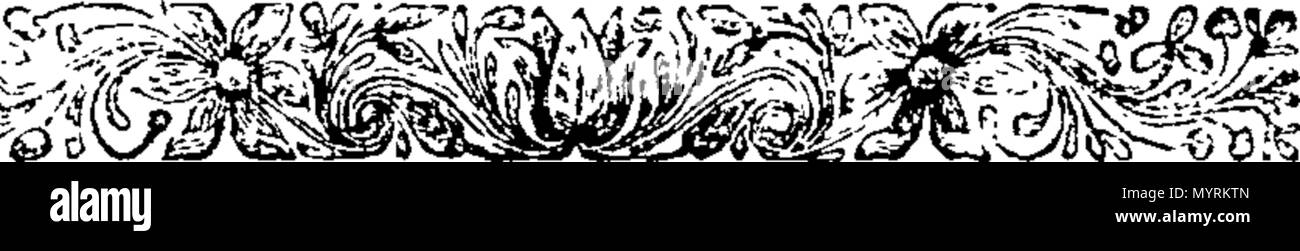 alamy

MYRKTN
www.alamy.com